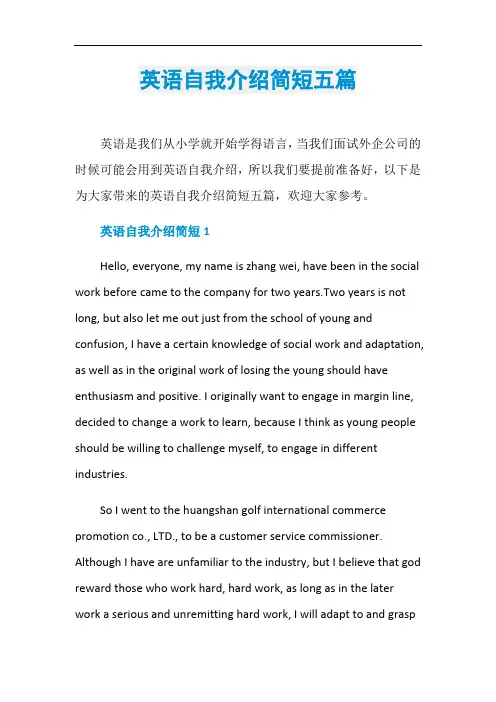 英语自我介绍简短五篇

英语是我们从小学就开始学得语言，当我们面试外企公司的时候可能会用到英语自我介绍，所以我们要提前准备好，以下是为大家带来的英语自我介绍简短五篇，欢迎大家参考。

英语自我介绍简短 1

Hello, everyone, my name is zhang wei, have been in the social work before came to the company for two years.Two years is not long, but also let me out just from the school of young and confusion, I have a certain knowledge of social work and adaptation, as well as in the original work of losing the young should have enthusiasm and positive. I originally want to engage in margin line, decided to change a work to learn, because I think as young people should be willing to challenge myself, to engage in different industries.

So I went to the huangshan golf international commerce promotion co., LTD., to be a customer service commissioner. Although I have are unfamiliar to the industry, but I believe that god reward those who work hard, hard work, as long as in the later work a serious and unremitting hard work, I will adapt to and grasp